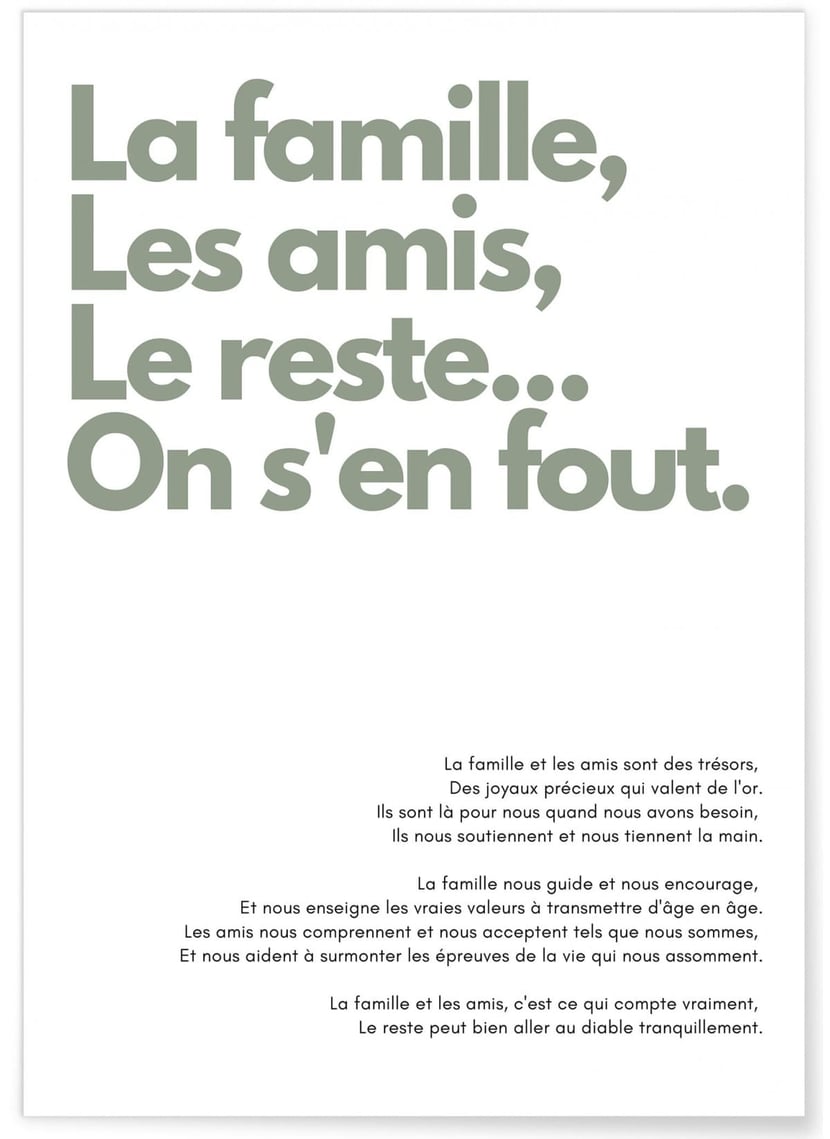 La famille,
Les amis,
Le reste...
On s'en fout.

La famille et les amis sont des trésors,
Des joyaux précieux qui valent de l'or.
Ils sont là pour nous quand nous avons besoin,
Ils nous soutiennent et nous tiennent la main.

La famille nous guide et nous encourage,
Et nous enseigne les vraies valeurs à transmettre d'âge en âge.
Les amis nous comprennent et nous acceptent tels que nous sommes,
Et nous aident à surmonter les épreuves de la vie qui nous assomment.

La famille et les amis, c'est ce qui compte vraiment,
Le reste peut bien aller au diable tranquillement.